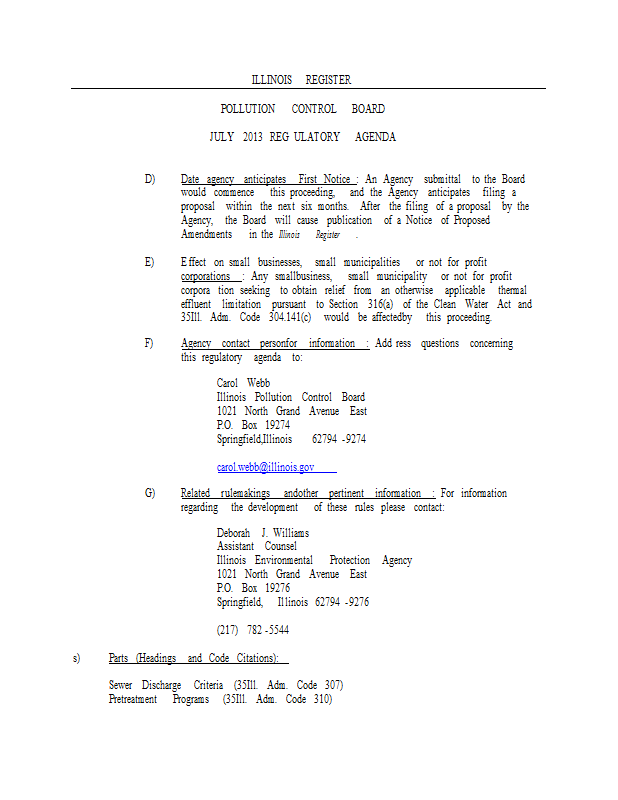 ILLINOIS REGISTER

POLLUTION CONTROL BOARD

JULY 2013 REG ULATORY AGENDA

D) Date agency anticipates First Notice : An Agency submittal to the Board would commence this proceeding, and the Agency anticipates filing a proposal within the next six months. After the filing of a proposal by the Agency, the Board will cause publication of a Notice of Proposed Amendments in the Illinois Register .

E) Effect on small businesses, small municipalities or not for profit corporations : Any smallbusiness, small municipality or not for profit corpora tion seeking to obtain relief from an otherwise applicable thermal effluent limitation pursuant to Section 316(a) of the Clean Water Act and 35Ill. Adm. Code 304.141(c) would be affectedby this proceeding.

F) Agency contact personfor information : Add ress questions concerning this regulatory agenda to:

Carol Webb
Illinois Pollution Control Board
1021 North Grand Avenue East
P.O. Box 19274
Springfield,Illinois 62794 -9274

carol.webb@illinois.gov

G) Related rulemakings andother pertinent information : For information regarding the development of these rules please contact:

Deborah J. Williams
Assistant Counsel
Illinois Environmental Protection Agency
1021 North Grand Avenue East
P.O. Box 19276
Springfield, Illinois 62794 -9276

(217) 782 -5544

s) Parts (Headings and Code Citations):

Sewer Discharge Criteria (35Ill. Adm. Code 307)
Pretreatment Programs (35Ill. Adm. Code 310)